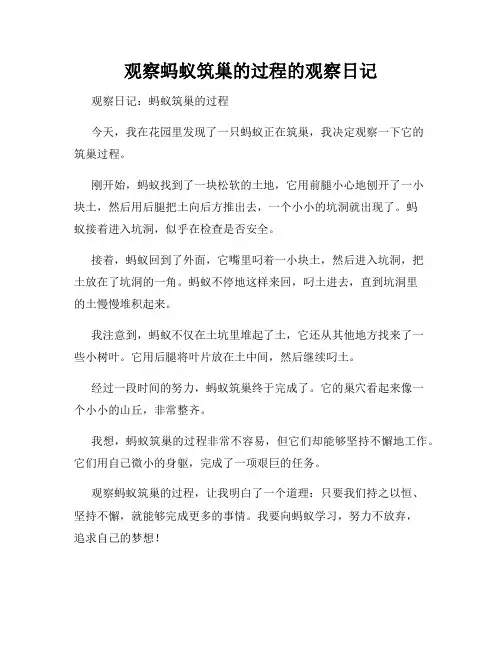 观察蚂蚁筑巢的过程的观察日记

观察日记：蚂蚁筑巢的过程

今天，我在花园里发现了一只蚂蚁正在筑巢，我决定观察一下它的筑巢过程。

刚开始，蚂蚁找到了一块松软的土地，它用前腿小心地刨开了一小块土，然后用后腿把土向后方推出去，一个小小的坑洞就出现了。蚂蚁接着进入坑洞，似乎在检查是否安全。

接着，蚂蚁回到了外面，它嘴里叼着一小块土，然后进入坑洞，把土放在了坑洞的一角。蚂蚁不停地这样来回，叼土进去，直到坑洞里的土慢慢堆积起来。

我注意到，蚂蚁不仅在土坑里堆起了土，它还从其他地方找来了一些小树叶。它用后腿将叶片放在土中间，然后继续叼土。

经过一段时间的努力，蚂蚁筑巢终于完成了。它的巢穴看起来像一个小小的山丘，非常整齐。

我想，蚂蚁筑巢的过程非常不容易，但它们却能够坚持不懈地工作。它们用自己微小的身躯，完成了一项艰巨的任务。

观察蚂蚁筑巢的过程，让我明白了一个道理：只要我们持之以恒、坚持不懈，就能够完成更多的事情。我要向蚂蚁学习，努力不放弃，追求自己的梦想！